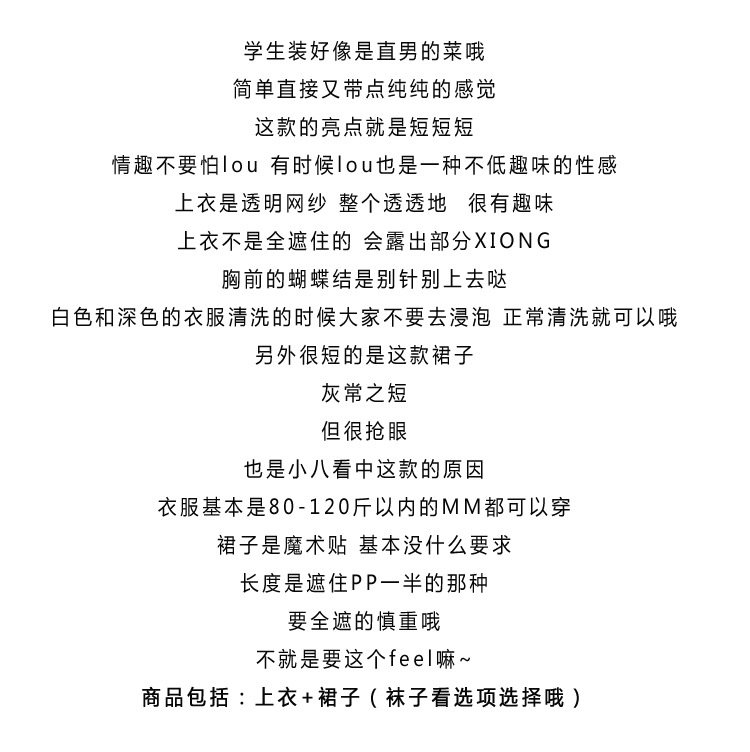 学生装好像是直男的菜哦
简单直接又带点纯纯的感觉
这款的亮点就是短短短
情趣不要怕lou 有时候lou也是一种不低趣味的性感
上衣是透明网纱 整个透透地 很有趣味
上衣不是全遮住的 会露出部分XIONG
胸前的蝴蝶结是别针别上去哒
白色和深色的衣服清洗的时候大家不要去浸泡 正常清洗就可以哦
另外很短的是这款裙子
灰常之短
但很抢眼
也是小八看中这款的原因
衣服基本是80-120斤以内的MM都可以穿
裙子是魔术贴 基本没什么要求
长度是遮住PP一半的那种
要全遮的慎重哦
不就是要这个feel嘛~
商品包括：上衣+裙子（袜子看选项选择哦）